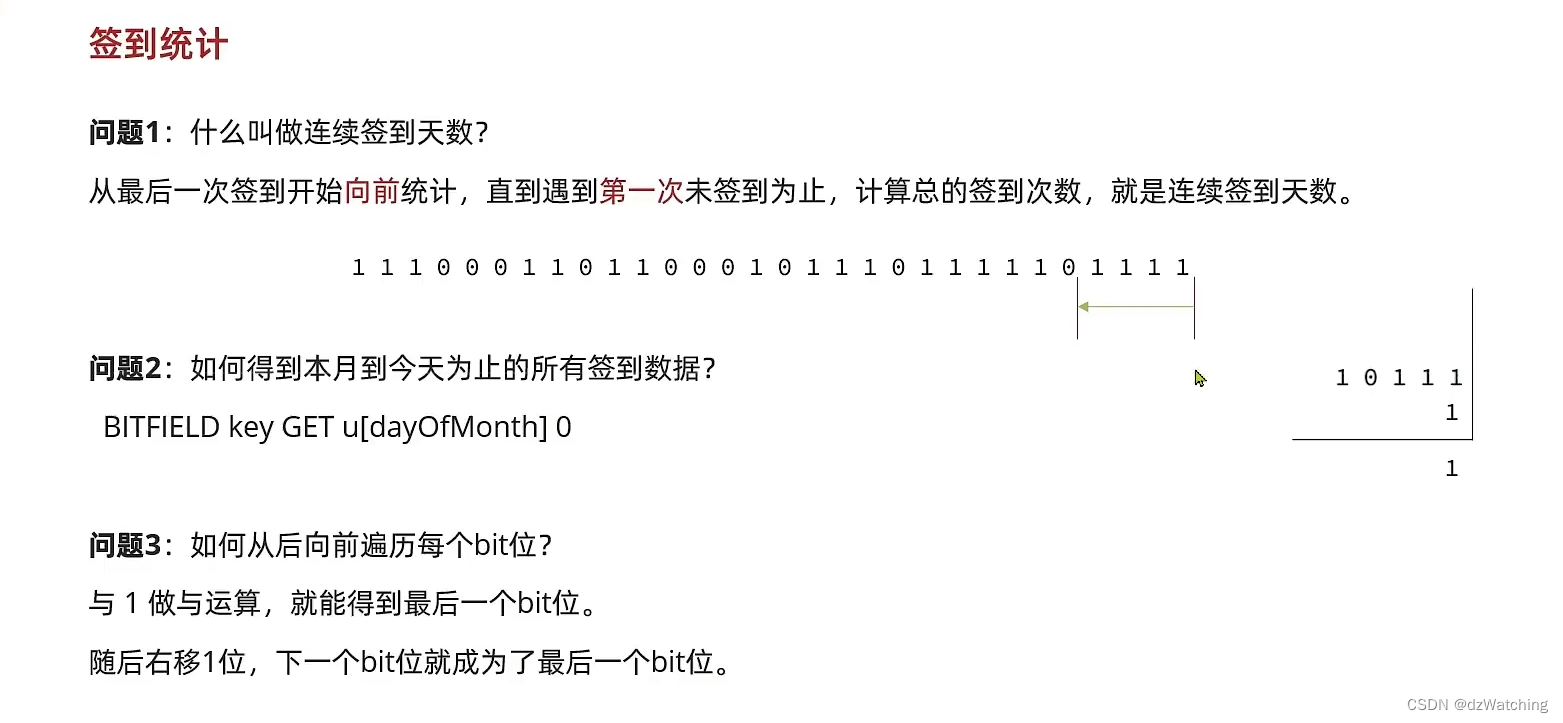 签到统计

问题1：什么叫做连续签到天数？

从最后一次签到开始向前统计，直到遇到第一次未签到为止，计算总的签到次数，就是连续签到天数。

1 1 1 0 0 0 1 1 0 1 1 0 0 0 1 0 1 1 1 0 1 1 1 1 1 0 1 1 1 1

问题2：如何得到本月到今天为止的所有签到数据？

BITFIELD key GET u[dayOfMonth] 0

1 0 1 1 1
1
1

问题3：如何从后向前遍历每个bit位？

与 1 做与运算，就能得到最后一个bit位。

随后右移1位，下一个bit位就成为了最后一个bit位。

CSDN @dzWatching